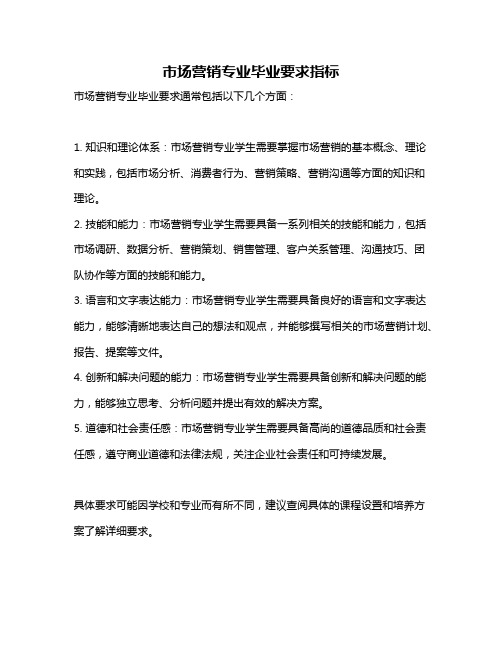 市场营销专业毕业要求指标

市场营销专业毕业要求通常包括以下几个方面：

1. 知识和理论体系：市场营销专业学生需要掌握市场营销的基本概念、理论和实践，包括市场分析、消费者行为、营销策略、营销沟通等方面的知识和理论。

2. 技能和能力：市场营销专业学生需要具备一系列相关的技能和能力，包括市场调研、数据分析、营销策划、销售管理、客户关系管理、沟通技巧、团队协作等方面的技能和能力。

3. 语言和文字表达能力：市场营销专业学生需要具备良好的语言和文字表达能力，能够清晰地表达自己的想法和观点，并能够撰写相关的市场营销计划、报告、提案等文件。

4. 创新和解决问题的能力：市场营销专业学生需要具备创新和解决问题的能力，能够独立思考、分析问题并提出有效的解决方案。

5. 道德和社会责任感：市场营销专业学生需要具备高尚的道德品质和社会责任感，遵守商业道德和法律法规，关注企业社会责任和可持续发展。

具体要求可能因学校和专业而有所不同，建议查阅具体的课程设置和培养方案了解详细要求。